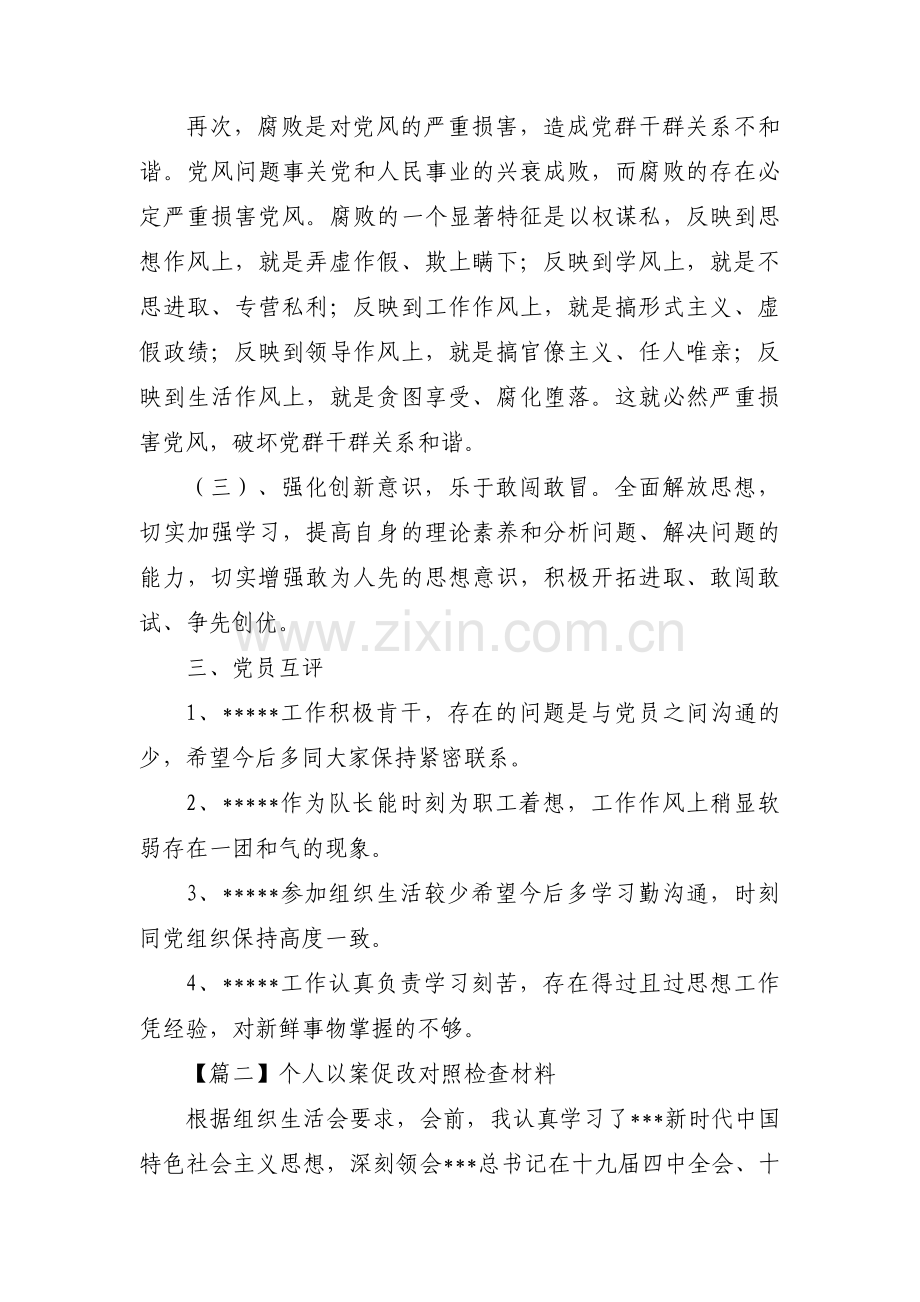 再次，腐败是对党风的严重损害，造成党群干群关系不和谐。党风问题事关党和人民事业的兴衰成败，而腐败的存在必定严重损害党风。腐败的一个显著特征是以权谋私，反映到思想作风上，就是弄虚作假、欺上瞒下；反映到学风上，就是不思进取、专营私利；反映到工作作风上，就是搞形式主义、虚假政绩；反映到领导作风上，就是搞官僚主义、任人唯亲；反映到生活作风上，就是贪图享受、腐化堕落。这就必然严重损害党风，破坏党群干群关系和谐。

（三）、强化创新意识，乐于敢闯敢冒。全面解放思想，切实加强学习，提高自身的理论素养和分析问题、解决问题的能力，切实增强敢为人先的思想意识，积极开拓进取、敢闯敢试、争先创优。

三、党员互评

1、*****工作积极肯干，存在的问题是与党员之间沟通的少，希望今后多同大家保持紧密联系。

2、*****作为队长能时刻为职工着想，工作作风上稍显软弱存在一团和气的现象。

3、*****参加组织生活较少希望今后多学习勤沟通，时刻同党组织保持高度一致。

4、*****工作认真负责学习刻苦，存在得过且过思想工作凭经验，对新鲜事物掌握的不够。

【篇二】个人以案促改对照检查材料

根据组织生活会要求，会前，我认真学习了***新时代中国特色社会主义思想，深刻领会***总书记在十九届四中全会、十

www.zixin.com.cn